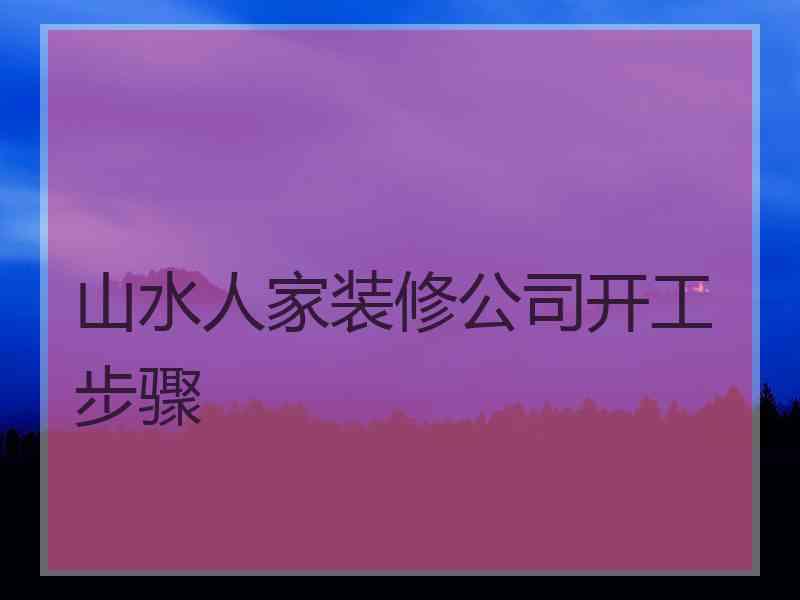 山水人家装修公司开工步骤